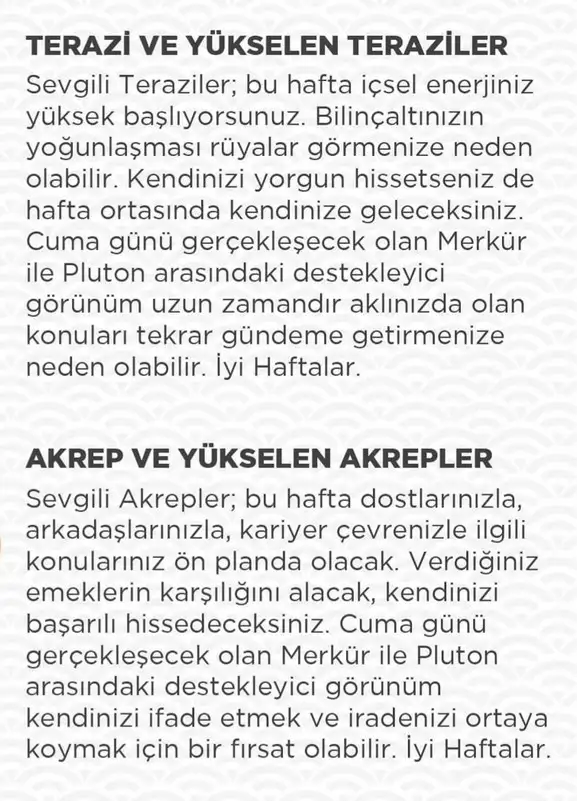 TERAZİ VE YÜKSELEN TERAZİLER

Sevgili Teraziler; bu hafta içsel enerjiniz yüksek başlıyorsunuz. Bilinçaltınızın yoğunlaşması rüyalar görmenize neden olabilir. Kendinizi yorgun hissetseniz de hafta ortasında kendinize geleceksiniz. Cuma günü gerçekleşecek olan Merkür ile Pluton arasındaki destekleyici görünüm uzun zamandır aklınızda olan konuları tekrar gündeme getirmenize neden olabilir. İyi Haftalar.

AKREP VE YÜKSELEN AKREPLER

Sevgili Akrepler; bu hafta dostlarınızla, arkadaşlarınızla, kariyer çevrenizle ilgili konularınız ön planda olacak. Verdiğiniz emeklerin karşılığını alacak, kendinizi başarılı hissedeceksiniz. Cuma günü gerçekleşecek olan Merkür ile Pluton arasındaki destekleyici görünüm kendinizi ifade etmek ve iradenizi ortaya koymak için bir fırsat olabilir. İyi Haftalar.